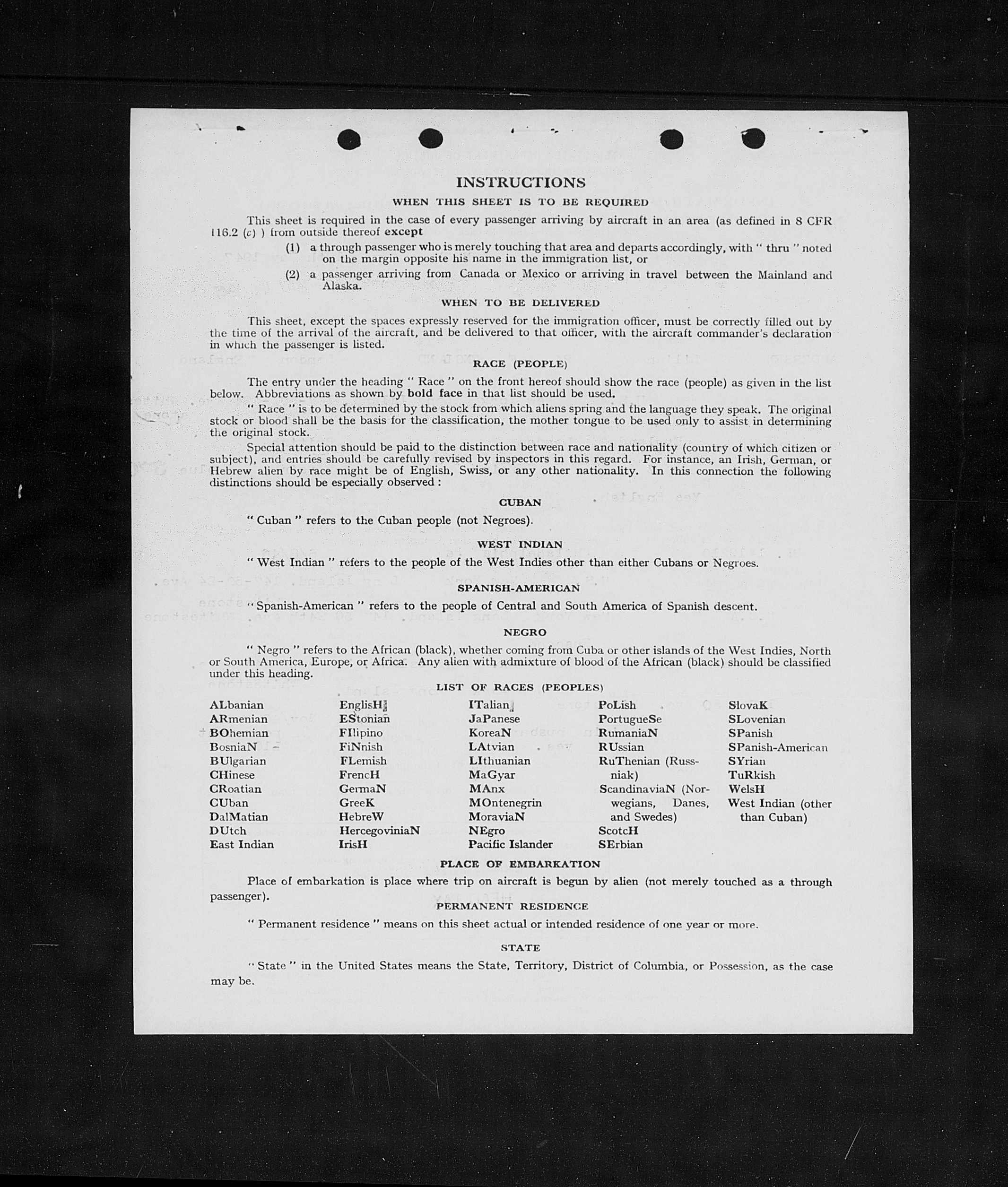 INSTRUCTIONS

WHEN THIS SHEET IS TO BE REQUIRED

This sheet is required in the case of every passenger arriving by aircraft in an area (as defined in 8 CFR 116.2 (c) ) from outside thereof except

(1) a through passenger who is merely touching that area and departs accordingly, with " thru " noted on the margin opposite his name in the immigration list, or

(2) a passenger arriving from Canada or Mexico or arriving in travel between the Mainland and Alaska.

WHEN TO BE DELIVERED

This sheet, except the spaces expressly reserved for the immigration officer, must be correctly filled out by the time of the arrival of the aircraft, and be delivered to that officer, with the aircraft commander's declaration in which the passenger is listed.

RACE (PEOPLE)

The entry under the heading " Race " on the front hereof should show the race (people) as given in the list below. Abbreviations as shown by bold face in that list should be used.

" Race " is to be determined by the stock from which aliens spring and the language they speak. The original stock or blood shall be the basis for the classification, the mother tongue to be used only to assist in determining the original stock.

Special attention should be paid to the distinction between race and nationality (country of which citizen or subject), and entries should be carefully revised by inspectors in this regard. For instance, an Irish, German, or Hebrew alien by race might be of English, Swiss, or any other nationality. In this connection the following distinctions should be especially observed :

CUBAN

" Cuban " refers to the Cuban people (not Negroes).

WEST INDIAN

" West Indian " refers to the people of the West Indies other than either Cubans or Negroes.

SPANISH-AMERICAN

" Spanish-American " refers to the people of Central and South America of Spanish descent.

NEGRO

" Negro " refers to the African (black), whether coming from Cuba or other islands of the West Indies, North or South America, Europe, or Africa. Any alien with admixture of blood of the African (black) should be classified under this heading.

LIST OF RACES (PEOPLES)

ALbanian
ARmenian
BOhemian
BosniaN
BUlgarian
CHinese
CRoatian
CUban
DalMatian
DUtch
East Indian

EnglisH
EStonian
FIlipino
FiNnish
FLemish
FrencH
GermaN
GreeK
HebreW
HercegoviniaN
IrisH

ITalian
JaPanese
KoreaN
LAtvian
LIthuanian
MaGyar
MAnx
MOntenegrin
MoraviaN
NEgro
Pacific Islander

PoLish
PortugueSe
RumaniaN
RUssian
RuThenian (Russniak)
ScandinaviaN (Norwegians, Danes, and Swedes)
ScotcH
SErbian

SlovaK
SLovenian
SPanish
SPanish-American
SYrian
TuRkish
WelsH
West Indian (other than Cuban)

PLACE OF EMBARKATION

Place of embarkation is place where trip on aircraft is begun by alien (not merely touched as a through passenger).

PERMANENT RESIDENCE

" Permanent residence " means on this sheet actual or intended residence of one year or more.

STATE

" State " in the United States means the State, Territory, District of Columbia, or Possession, as the case may be.